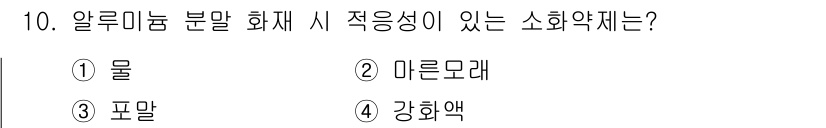 10. 알루미늄 분말 화재 시 적응성이 있는 소화약제는?

① 물
② 마른모래
③ 포말
④ 강화액